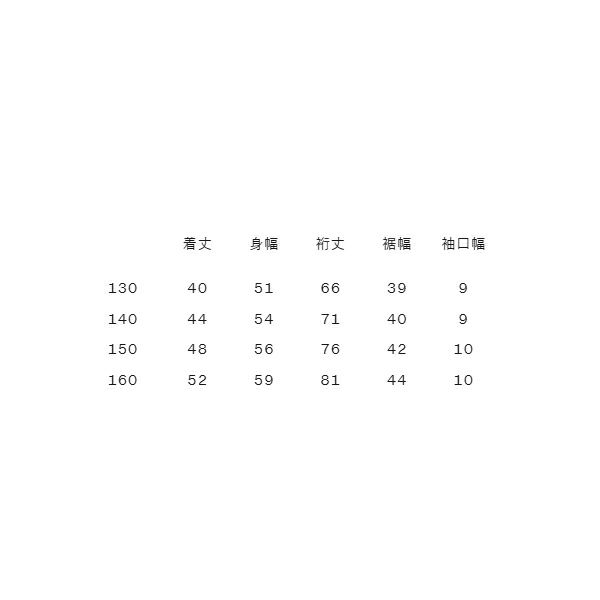 |  | 着丈 | 身幅 | 裄丈 | 裾幅 | 袖口幅 |
|---|---|---|---|---|---|
| 130 | 40 | 51 | 66 | 39 | 9 |
| 140 | 44 | 54 | 71 | 40 | 9 |
| 150 | 48 | 56 | 76 | 42 | 10 |
| 160 | 52 | 59 | 81 | 44 | 10 |